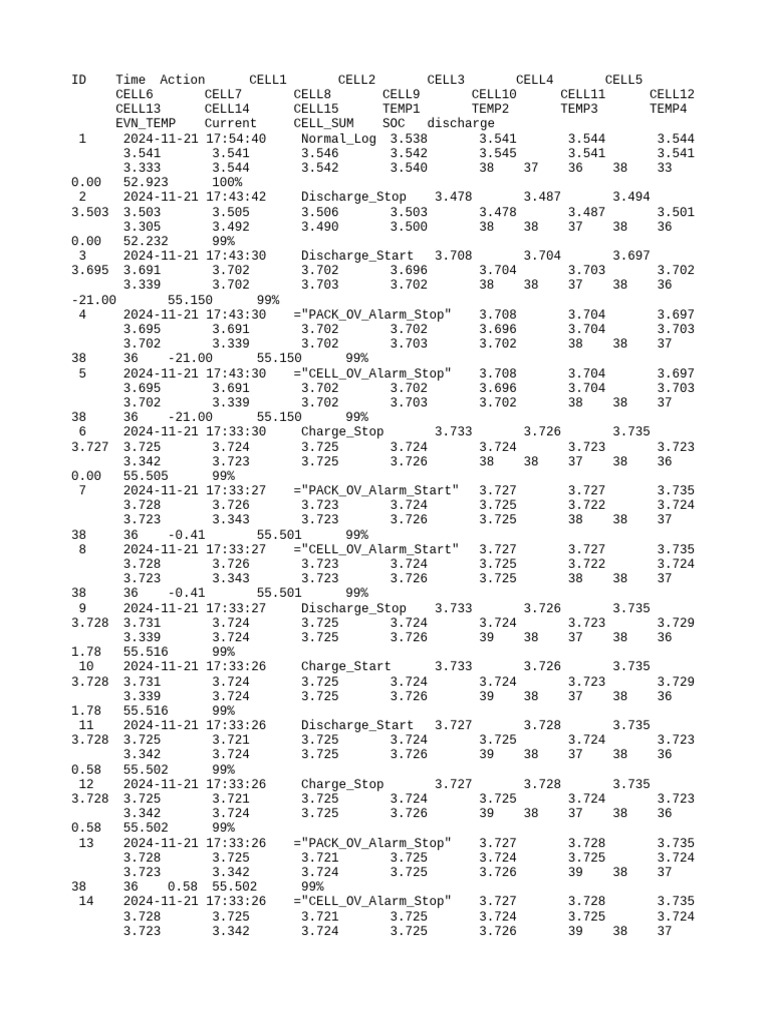 ID Time Action CELL1 CELL2 CELL3 CELL4 CELL5 CELL6 CELL7 CELL8 CELL9 CELL10 CELL11 CELL12 CELL13 CELL14 CELL15 TEMP1 TEMP2 TEMP3 TEMP4 EVN_TEMP Current CELL_SUM SOC discharge
1 2024-11-21 17:54:40 Normal_Log 3.538 3.541 3.544 3.544 3.541 3.541 3.546 3.542 3.545 3.541 3.541 3.333 3.544 3.542 3.540 38 37 36 38 33 0.00 52.923 100%
2 2024-11-21 17:43:42 Discharge_Stop 3.478 3.487 3.494 3.503 3.503 3.505 3.506 3.503 3.478 3.487 3.501 3.305 3.492 3.490 3.500 38 38 37 38 36 0.00 52.232 99%
3 2024-11-21 17:43:30 Discharge_Start 3.708 3.704 3.697 3.695 3.691 3.702 3.702 3.696 3.704 3.703 3.702 3.339 3.702 3.703 3.702 38 38 37 38 36 -21.00 55.150 99%
4 2024-11-21 17:43:30 ="PACK_OV_Alarm_Stop" 3.708 3.704 3.697 3.695 3.691 3.702 3.702 3.696 3.704 3.703 3.702 3.339 3.702 3.703 3.702 38 38 37 38 36 -21.00 55.150 99%
5 2024-11-21 17:43:30 ="CELL_OV_Alarm_Stop" 3.708 3.704 3.697 3.695 3.691 3.702 3.702 3.696 3.704 3.703 3.702 3.339 3.702 3.703 3.702 38 38 37 38 36 -21.00 55.150 99%
6 2024-11-21 17:33:30 Charge_Stop 3.733 3.726 3.735 3.727 3.725 3.724 3.725 3.724 3.724 3.723 3.723 3.342 3.723 3.725 3.726 38 38 37 38 36 0.00 55.505 99%
7 2024-11-21 17:33:27 ="PACK_OV_Alarm_Start" 3.727 3.727 3.735 3.728 3.726 3.723 3.724 3.725 3.722 3.724 3.723 3.343 3.723 3.726 3.725 38 38 37 38 36 -0.41 55.501 99%
8 2024-11-21 17:33:27 ="CELL_OV_Alarm_Start" 3.727 3.727 3.735 3.728 3.726 3.723 3.724 3.725 3.722 3.724 3.723 3.343 3.723 3.726 3.725 38 38 37 38 36 -0.41 55.501 99%
9 2024-11-21 17:33:27 Discharge_Stop 3.733 3.726 3.735 3.728 3.731 3.724 3.725 3.724 3.724 3.723 3.729 3.339 3.724 3.725 3.726 39 38 37 38 36 1.78 55.516 99%
10 2024-11-21 17:33:26 Charge_Start 3.733 3.726 3.735 3.728 3.731 3.724 3.725 3.724 3.724 3.723 3.729 3.339 3.724 3.725 3.726 39 38 37 38 36 1.78 55.516 99%
11 2024-11-21 17:33:26 Discharge_Start 3.727 3.728 3.735 3.728 3.725 3.721 3.725 3.724 3.725 3.724 3.723 3.342 3.724 3.725 3.726 39 38 37 38 36 0.58 55.502 99%
12 2024-11-21 17:33:26 Charge_Stop 3.727 3.728 3.735 3.728 3.725 3.721 3.725 3.724 3.725 3.724 3.723 3.342 3.724 3.725 3.726 39 38 37 38 36 0.58 55.502 99%
13 2024-11-21 17:33:26 ="PACK_OV_Alarm_Stop" 3.727 3.728 3.735 3.728 3.725 3.721 3.725 3.724 3.725 3.724 3.723 3.342 3.724 3.725 3.726 39 38 37 38 36 0.58 55.502 99%
14 2024-11-21 17:33:26 ="CELL_OV_Alarm_Stop" 3.727 3.728 3.735 3.728 3.725 3.721 3.725 3.724 3.725 3.724 3.723 3.342 3.724 3.725 3.726 39 38 37